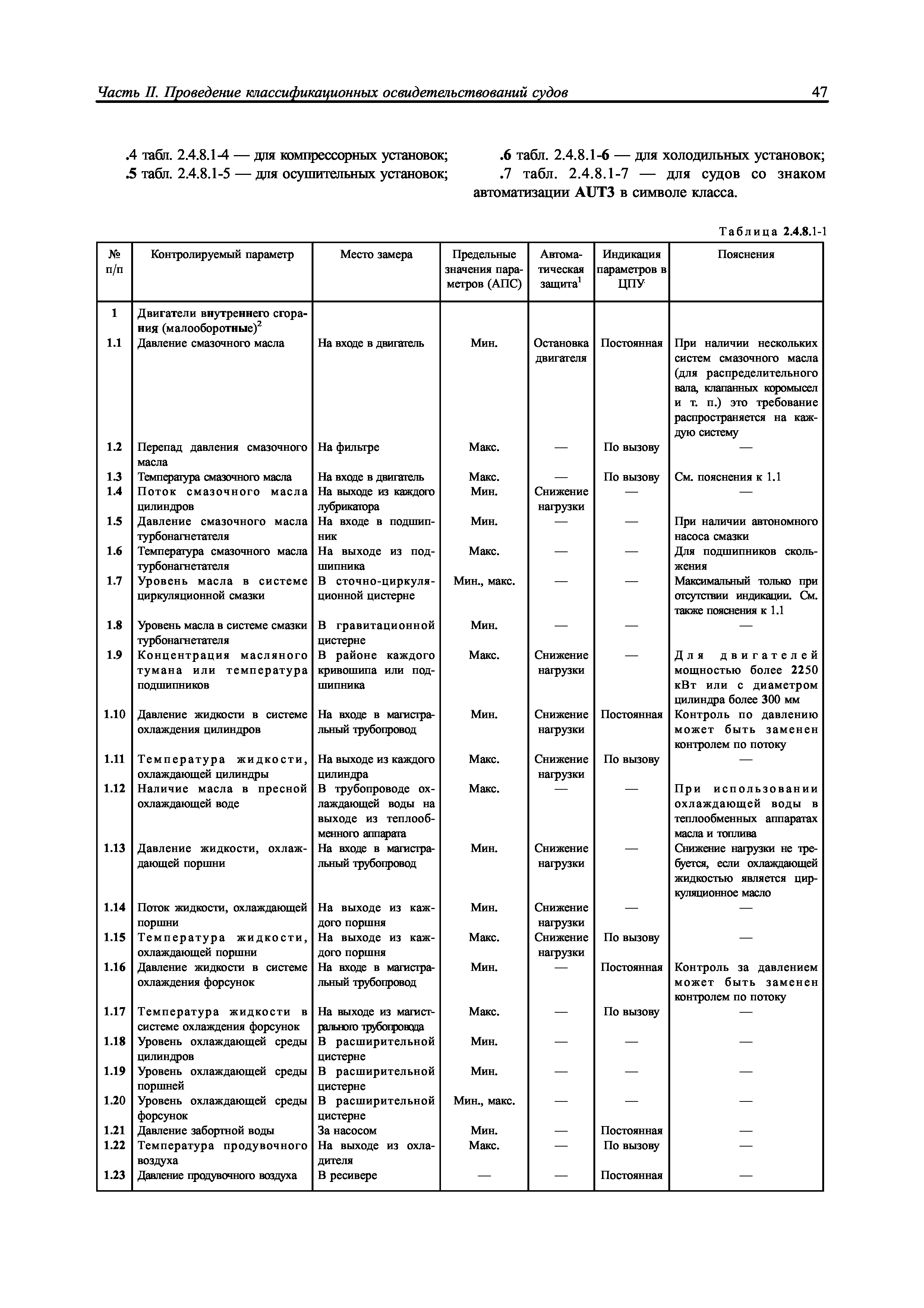 Часть II. Проведение классификационных освидетельствований судов

47

.4 табл. 2.4.8.1-4 — для компрессорных установок;
.5 табл. 2.4.8.1-5 — для осушительных установок;

.6 табл. 2.4.8.1-6 — для холодильных установок;
.7 табл. 2.4.8.1-7 — для судов со знаком автоматизации AUT3 в символе класса.

Таблица 2.4.8.1-1

| № п/п | Контролируемый параметр | Место замера | Предельные значения параметров (АПС) | Автоматическая защита$^1$ | Индикация параметров в ЦПУ | Пояснения |
|---|---|---|---|---|---|---|
| 1 | Двигатели внутреннего сгорания (малооборотные)$^2$ | | | | | |
| 1.1 | Давление смазочного масла | На входе в двигатель | Мин. | Остановка двигателя | Постоянная | При наличии нескольких систем смазочного масла (для распределительного вала, клапанных коромысел и т. п.) это требование распространяется на каждую систему |
| 1.2 | Перепад давления смазочного масла | На фильтре | Макс. | — | По вызову | — |
| 1.3 | Температура смазочного масла | На входе в двигатель | Макс. | — | По вызову | См. пояснения к 1.1 |
| 1.4 | Поток смазочного масла цилиндров | На выходе из каждого лубрикатора | Мин. | Снижение нагрузки | — | — |
| 1.5 | Давление смазочного масла турбонагнетателя | На входе в подшипник | Мин. | — | — | При наличии автономного насоса смазки |
| 1.6 | Температура смазочного масла турбонагнетателя | На выходе из подшипника | Макс. | — | — | Для подшипников скольжения |
| 1.7 | Уровень масла в системе циркуляционной смазки | В сточно-циркуляционной цистерне | Мин., макс. | — | — | Максимальный только при отсутствии индикации. См. также пояснения к 1.1 |
| 1.8 | Уровень масла в системе смазки турбонагнетателя | В гравитационной цистерне | Мин. | — | — | — |
| 1.9 | Концентрация масляного тумана или температура подшипников | В районе каждого кривошипа или подшипника | Макс. | Снижение нагрузки | — | Для двигателей мощностью более 2250 кВт или с диаметром цилиндра более 300 мм |
| 1.10 | Давление жидкости в системе охлаждения цилиндров | На входе в магистральный трубопровод | Мин. | Снижение нагрузки | Постоянная | Контроль по давлению может быть заменен контролем по потоку |
| 1.11 | Температура жидкости, охлаждающей цилиндры | На выходе из каждого цилиндра | Макс. | Снижение нагрузки | По вызову | — |
| 1.12 | Наличие масла в пресной охлаждающей воде | В трубопроводе охлаждающей воды на выходе из теплообменного аппарата | Макс. | — | — | При использовании охлаждающей воды в теплообменных аппаратах масла и топлива |
| 1.13 | Давление жидкости, охлаждающей поршни | На входе в магистральный трубопровод | Мин. | Снижение нагрузки | — | Снижение нагрузки не требуется, если охлаждающей жидкостью является циркуляционное масло |
| 1.14 | Поток жидкости, охлаждающей поршни | На выходе из каждого поршня | Мин. | Снижение нагрузки | — | — |
| 1.15 | Температура жидкости, охлаждающей поршни | На выходе из каждого поршня | Макс. | Снижение нагрузки | По вызову | — |
| 1.16 | Давление жидкости в системе охлаждения форсунок | На входе в магистральный трубопровод | Мин. | — | Постоянная | Контроль за давлением может быть заменен контролем по потоку |
| 1.17 | Температура жидкости в системе охлаждения форсунок | На выходе из магистрального трубопровода | Макс. | — | По вызову | — |
| 1.18 | Уровень охлаждающей среды цилиндров | В расширительной цистерне | Мин. | — | — | — |
| 1.19 | Уровень охлаждающей среды поршней | В расширительной цистерне | Мин. | — | — | — |
| 1.20 | Уровень охлаждающей среды форсунок | В расширительной цистерне | Мин., макс. | — | — | — |
| 1.21 | Давление забортной воды | За насосом | Мин. | — | Постоянная | — |
| 1.22 | Температура продувочного воздуха | На выходе из охладителя | Макс. | — | По вызову | — |
| 1.23 | Давление продувочного воздуха | В ресивере | — | — | Постоянная | — |